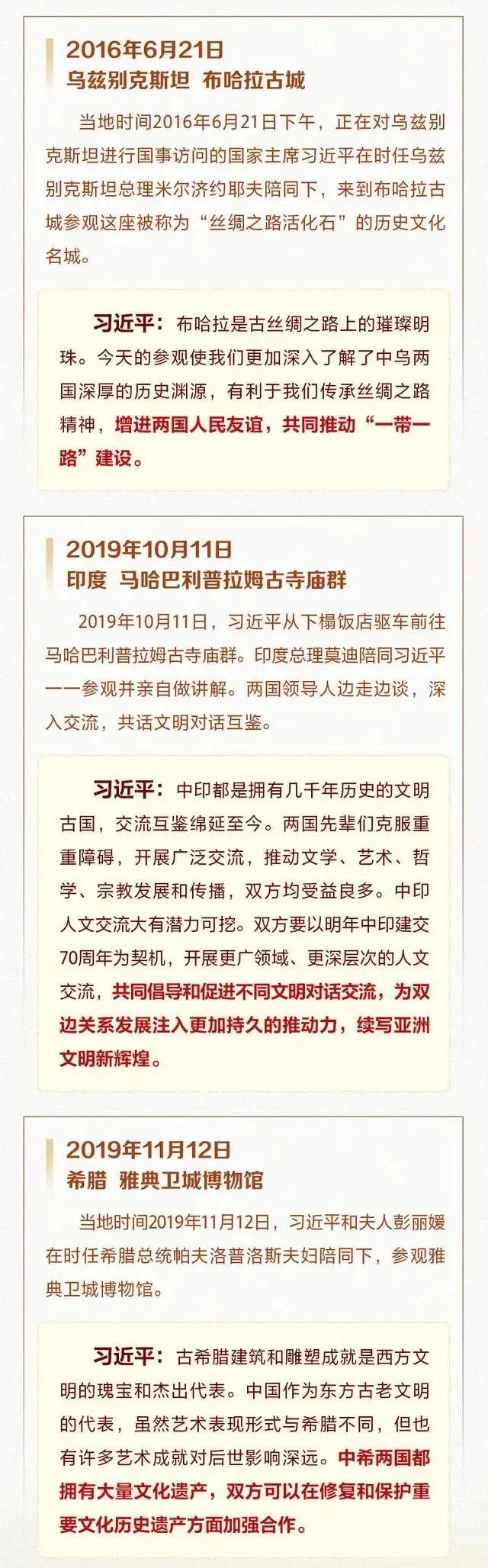 2016年6月21日
乌兹别克斯坦 布哈拉古城

当地时间2016年6月21日下午，正在对乌兹别克斯坦进行国事访问的国家主席习近平在时任乌兹别克斯坦总理米尔济约耶夫陪同下，来到布哈拉古城参观这座被称为“丝绸之路活化石”的历史文化名城。

习近平：布哈拉是古丝绸之路上的璀璨明珠。今天的参观使我们更加深入了解了中乌两国深厚的历史渊源，有利于我们传承丝绸之路精神，增进两国人民友谊，共同推动“一带一路”建设。

2019年10月11日
印度 马哈巴利普拉姆古寺庙群

2019年10月11日，习近平从下榻饭店驱车前往马哈巴利普拉姆古寺庙群。印度总理莫迪陪同习近平一一参观并亲自做讲解。两国领导人边走边谈，深入交流，共话文明对话互鉴。

习近平：中印都是拥有几千年历史的文明古国，交流互鉴绵延至今。两国先辈们克服重重障碍，开展广泛交流，推动文学、艺术、哲学、宗教发展和传播，双方均受益良多。中印人文交流大有潜力可挖。双方要以明年中印建交70周年为契机，开展更广领域、更深层次的人文交流，共同倡导和促进不同文明对话交流，为双边关系发展注入更加持久的推动力，续写亚洲文明新辉煌。

2019年11月12日
希腊 雅典卫城博物馆

当地时间2019年11月12日，习近平和夫人彭丽媛在时任希腊总统帕夫洛普洛斯夫妇陪同下，参观雅典卫城博物馆。

习近平：古希腊建筑和雕塑成就是西方文明的瑰宝和杰出代表。中国作为东方古老文明的代表，虽然艺术表现形式与希腊不同，但也有许多艺术成就对后世影响深远。中希两国都拥有大量文化遗产，双方可以在修复和保护重要文化历史遗产方面加强合作。